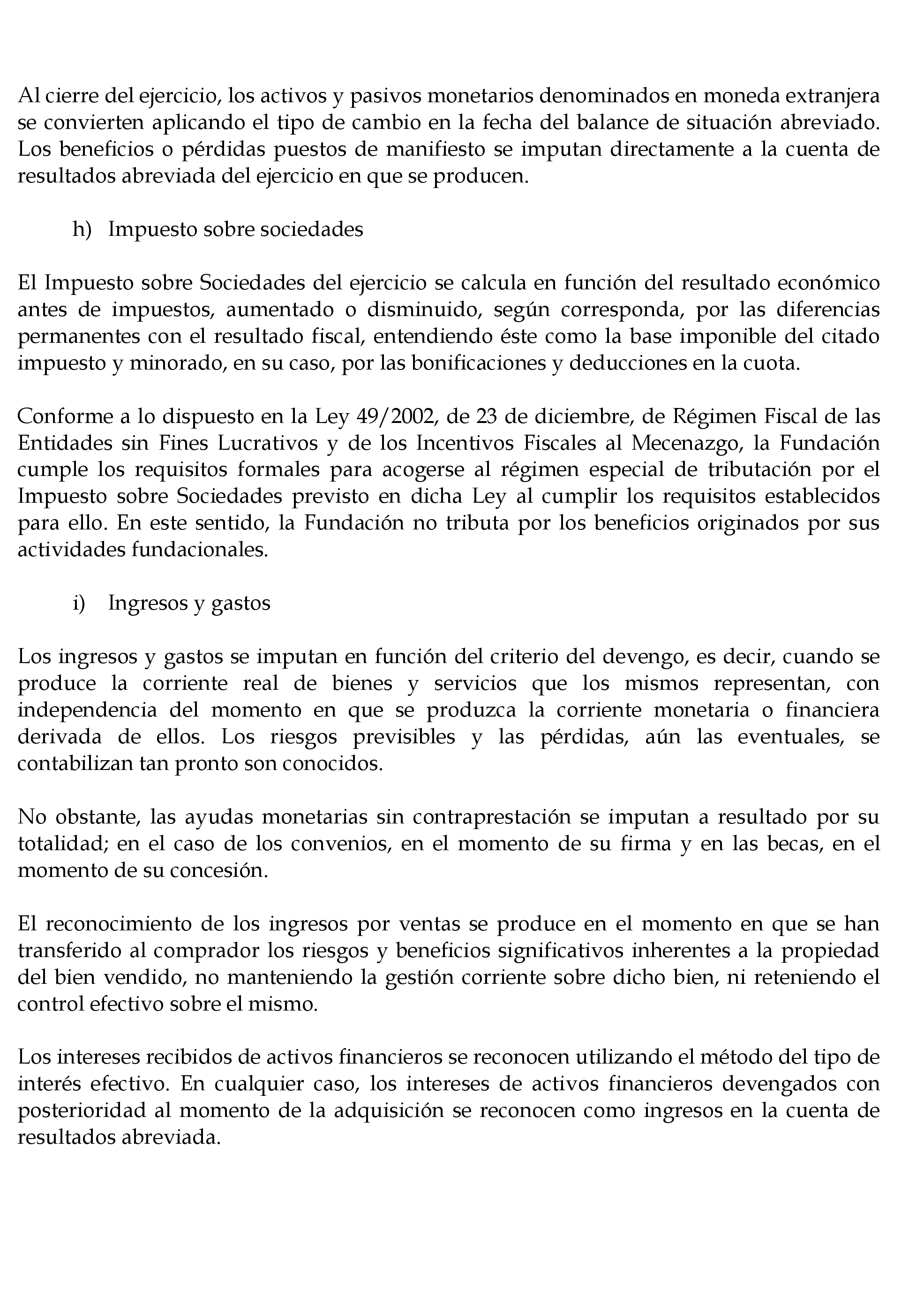 Al cierre del ejercicio, los activos y pasivos monetarios denominados en moneda extranjera se convierten aplicando el tipo de cambio en la fecha del balance de situación abreviado. Los beneficios o pérdidas puestos de manifiesto se imputan directamente a la cuenta de resultados abreviada del ejercicio en que se producen.

h) Impuesto sobre sociedades

El Impuesto sobre Sociedades del ejercicio se calcula en función del resultado económico antes de impuestos, aumentado o disminuido, según corresponda, por las diferencias permanentes con el resultado fiscal, entendiendo éste como la base imponible del citado impuesto y minorado, en su caso, por las bonificaciones y deducciones en la cuota.

Conforme a lo dispuesto en la Ley 49/2002, de 23 de diciembre, de Régimen Fiscal de las Entidades sin Fines Lucrativos y de los Incentivos Fiscales al Mecenazgo, la Fundación cumple los requisitos formales para acogerse al régimen especial de tributación por el Impuesto sobre Sociedades previsto en dicha Ley al cumplir los requisitos establecidos para ello. En este sentido, la Fundación no tributa por los beneficios originados por sus actividades fundacionales.

i) Ingresos y gastos

Los ingresos y gastos se imputan en función del criterio del devengo, es decir, cuando se produce la corriente real de bienes y servicios que los mismos representan, con independencia del momento en que se produzca la corriente monetaria o financiera derivada de ellos. Los riesgos previsibles y las pérdidas, aún las eventuales, se contabilizan tan pronto son conocidos.

No obstante, las ayudas monetarias sin contraprestación se imputan a resultado por su totalidad; en el caso de los convenios, en el momento de su firma y en las becas, en el momento de su concesión.

El reconocimiento de los ingresos por ventas se produce en el momento en que se han transferido al comprador los riesgos y beneficios significativos inherentes a la propiedad del bien vendido, no manteniendo la gestión corriente sobre dicho bien, ni reteniendo el control efectivo sobre el mismo.

Los intereses recibidos de activos financieros se reconocen utilizando el método del tipo de interés efectivo. En cualquier caso, los intereses de activos financieros devengados con posterioridad al momento de la adquisición se reconocen como ingresos en la cuenta de resultados abreviada.